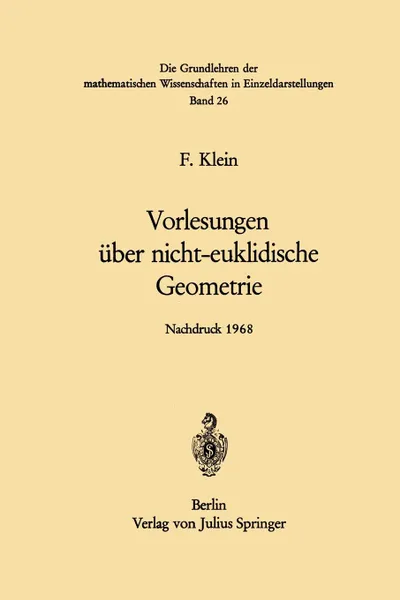 Die Grundlehren der mathematischen Wissenschaften in Einzeldarstellungen
Band 26

F. Klein

Vorlesungen über nicht-euklidische Geometrie

Nachdruck 1968

Berlin
Verlag von Julius Springer